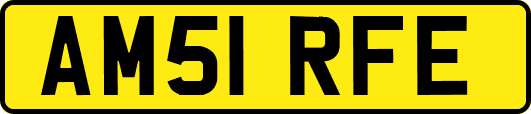 AM51 RFE